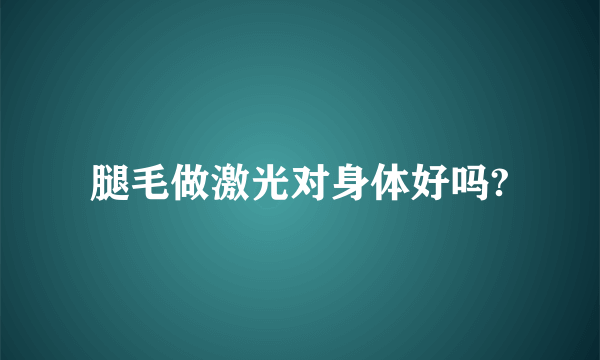 腿毛做激光对身体好吗?